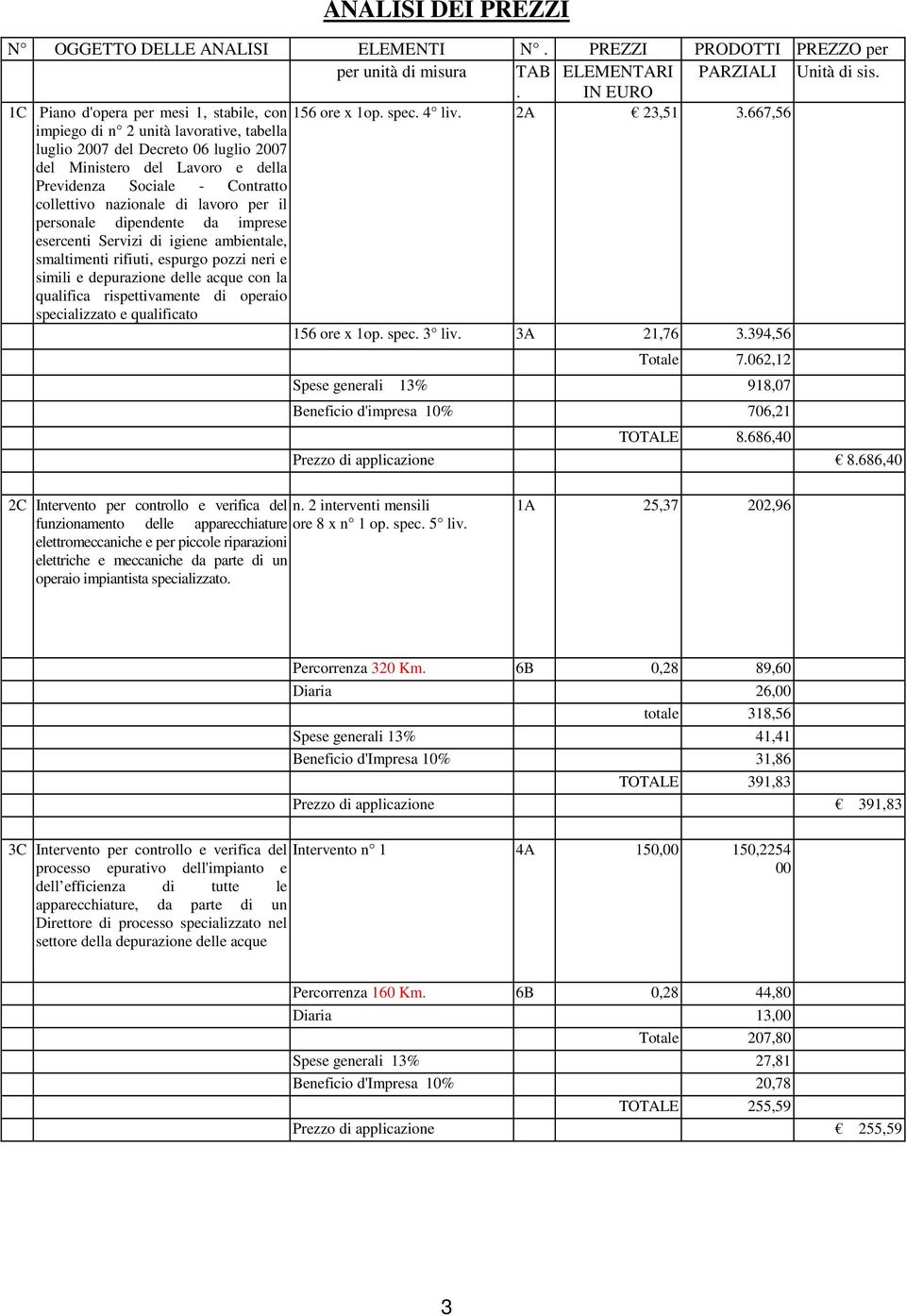 ANALISI DEI PREZZI

| N° | OGGETTO DELLE ANALISI | ELEMENTI per unità di misura | N°. TAB. | PREZZI ELEMENTARI IN EURO | PRODOTTI PARZIALI | PREZZO per Unità di sis. |
|---|---|---|---|---|---|---|
| 1C | Piano d'opera per mesi 1, stabile, con impiego di n° 2 unità lavorative, tabella luglio 2007 del Decreto 06 luglio 2007 del Ministero del Lavoro e della Previdenza Sociale - Contratto collettivo nazionale di lavoro per il personale dipendente da imprese esercenti Servizi di igiene ambientale, smaltimenti rifiuti, espurgo pozzi neri e simili e depurazione delle acque con la qualifica rispettivamente di operaio specializzato e qualificato | 156 ore x 1op. spec. 4° liv. | 2A | € 23,51 | 3.667,56 | |
| | | 156 ore x 1op. spec. 3° liv. | 3A | 21,76 | 3.394,56 | |
| | | | | Totale | 7.062,12 | |
| | | Spese generali 13% | | | 918,07 | |
| | | Beneficio d'impresa 10% | | | 706,21 | |
| | | | | TOTALE | 8.686,40 | |
| | | Prezzo di applicazione | | | | € 8.686,40 |
| 2C | Intervento per controllo e verifica del funzionamento delle apparecchiature elettromeccaniche e per piccole riparazioni elettriche e meccaniche da parte di un operaio impiantista specializzato. | n. 2 interventi mensili ore 8 x n° 1 op. spec. 5° liv. | 1A | 25,37 | 202,96 | |
| | | Percorrenza 320 Km. | 6B | 0,28 | 89,60 | |
| | | Diaria | | | 26,00 | |
| | | | | totale | 318,56 | |
| | | Spese generali 13% | | | 41,41 | |
| | | Beneficio d'Impresa 10% | | | 31,86 | |
| | | | | TOTALE | 391,83 | |
| | | Prezzo di applicazione | | | | € 391,83 |
| 3C | Intervento per controllo e verifica del processo epurativo dell'impianto e dell'efficienza di tutte le apparecchiature, da parte di un Direttore di processo specializzato nel settore della depurazione delle acque | Intervento n° 1 | 4A | 150,00 | 150,2254 00 | |
| | | Percorrenza 160 Km. | 6B | 0,28 | 44,80 | |
| | | Diaria | | | 13,00 | |
| | | | | Totale | 207,80 | |
| | | Spese generali 13% | | | 27,81 | |
| | | Beneficio d'Impresa 10% | | | 20,78 | |
| | | | | TOTALE | 255,59 | |
| | | Prezzo di applicazione | | | | € 255,59 |

3